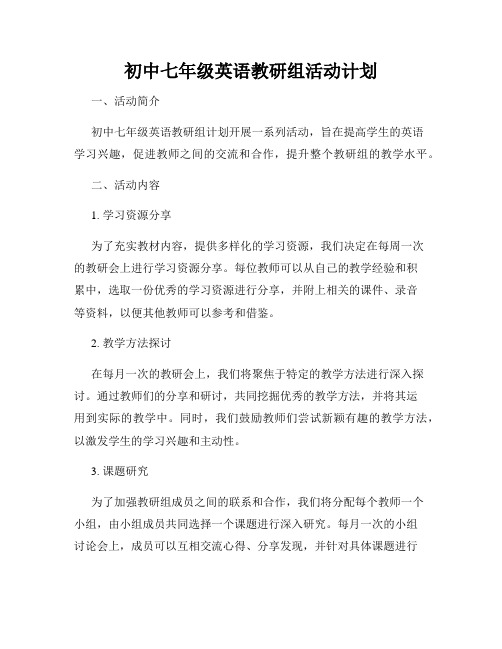 初中七年级英语教研组活动计划

一、活动简介

初中七年级英语教研组计划开展一系列活动，旨在提高学生的英语学习兴趣，促进教师之间的交流和合作，提升整个教研组的教学水平。

二、活动内容

1. 学习资源分享

为了充实教材内容，提供多样化的学习资源，我们决定在每周一次的教研会上进行学习资源分享。每位教师可以从自己的教学经验和积累中，选取一份优秀的学习资源进行分享，并附上相关的课件、录音等资料，以便其他教师可以参考和借鉴。

2. 教学方法探讨

在每月一次的教研会上，我们将聚焦于特定的教学方法进行深入探讨。通过教师们的分享和研讨，共同挖掘优秀的教学方法，并将其运用到实际的教学中。同时，我们鼓励教师们尝试新颖有趣的教学方法，以激发学生的学习兴趣和主动性。

3. 课题研究

为了加强教研组成员之间的联系和合作，我们将分配每个教师一个小组，由小组成员共同选择一个课题进行深入研究。每月一次的小组讨论会上，成员可以互相交流心得、分享发现，并针对具体课题进行